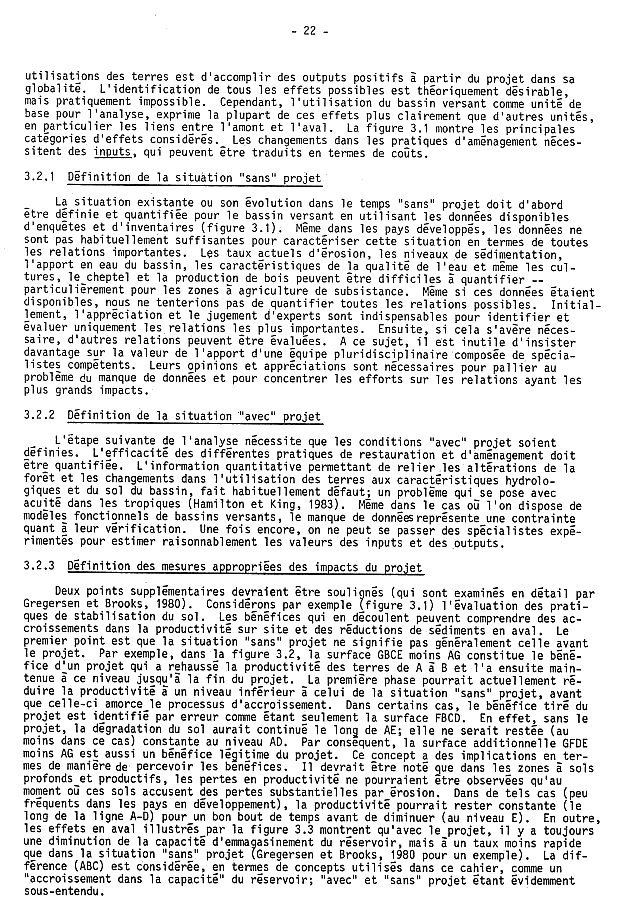 - 22 -

utilisations des terres est d'accomplir des outputs positifs à partir du projet dans sa globalité. L'identification de tous les effets possibles est théoriquement désirable, mais pratiquement impossible. Cependant, l'utilisation du bassin versant comme unité de base pour l'analyse, exprime la plupart de ces effets plus clairement que d'autres unités, en particulier les liens entre l'amont et l'aval. La figure 3.1 montre les principales catégories d'effets considérés. Les changements dans les pratiques d'aménagement nécessitent des inputs, qui peuvent être traduits en termes de coûts.

3.2.1 Définition de la situation "sans" projet

La situation existante ou son évolution dans le temps "sans" projet doit d'abord être définie et quantifiée pour le bassin versant en utilisant les données disponibles d'enquêtes et d'inventaires (figure 3.1). Même dans les pays développés, les données ne sont pas habituellement suffisantes pour caractériser cette situation en termes de toutes les relations importantes. Les taux actuels d'érosion, les niveaux de sédimentation, l'apport en eau du bassin, les caractéristiques de la qualité de l'eau et même les cultures, le cheptel et la production de bois peuvent être difficiles à quantifier -- particulièrement pour les zones à agriculture de subsistance. Même si ces données étaient disponibles, nous ne tenterions pas de quantifier toutes les relations possibles. Initialement, l'appréciation et le jugement d'experts sont indispensables pour identifier et évaluer uniquement les relations les plus importantes. Ensuite, si cela s'avère nécessaire, d'autres relations peuvent être évaluées. A ce sujet, il est inutile d'insister davantage sur la valeur de l'apport d'une équipe pluridisciplinaire composée de spécialistes compétents. Leurs opinions et appréciations sont nécessaires pour pallier au problème du manque de données et pour concentrer les efforts sur les relations ayant les plus grands impacts.

3.2.2 Définition de la situation "avec" projet

L'étape suivante de l'analyse nécessite que les conditions "avec" projet soient définies. L'efficacité des différentes pratiques de restauration et d'aménagement doit être quantifiée. L'information quantitative permettant de relier les altérations de la forêt et les changements dans l'utilisation des terres aux caractéristiques hydrologiques et du sol du bassin, fait habituellement défaut; un problème qui se pose avec acuité dans les tropiques (Hamilton et King, 1983). Même dans le cas où l'on dispose de modèles fonctionnels de bassins versants, le manque de données représente une contrainte quant à leur vérification. Une fois encore, on ne peut se passer des spécialistes expérimentés pour estimer raisonnablement les valeurs des inputs et des outputs.

3.2.3 Définition des mesures appropriées des impacts du projet

Deux points supplémentaires devraient être soulignés (qui sont examinés en détail par Gregersen et Brooks, 1980). Considérons par exemple (figure 3.1) l'évaluation des pratiques de stabilisation du sol. Les bénéfices qui en découlent peuvent comprendre des accroissements dans la productivité sur site et des réductions de sédiments en aval. Le premier point est que la situation "sans" projet ne signifie pas généralement celle avant le projet. Par exemple, dans la figure 3.2, la surface GBCE moins AG constitue le bénéfice d'un projet qui a rehaussé la productivité des terres de A à B et l'a ensuite maintenue à ce niveau jusqu'à la fin du projet. La première phase pourrait actuellement réduire la productivité à un niveau inférieur à celui de la situation "sans" projet, avant que celle-ci amorce le processus d'accroissement. Dans certains cas, le bénéfice tiré du projet est identifié par erreur comme étant seulement la surface FBCD. En effet, sans le projet, la dégradation du sol aurait continué le long de AE; elle ne serait restée (au moins dans ce cas) constante au niveau AD. Par conséquent, la surface additionnelle GFDE moins AG est aussi un bénéfice légitime du projet. Ce concept a des implications en termes de manière de percevoir les bénéfices. Il devrait être noté que dans les zones à sols profonds et productifs, les pertes en productivité ne pourraient être observées qu'au moment où ces sols accusent des pertes substantielles par érosion. Dans de tels cas (peu fréquents dans les pays en développement), la productivité pourrait rester constante (le long de la ligne A-D) pour un bon bout de temps avant de diminuer (au niveau E). En outre, les effets en aval illustrés par la figure 3.3 montrent qu'avec le projet, il y a toujours une diminution de la capacité d'emmagasinement du réservoir, mais à un taux moins rapide que dans la situation "sans" projet (Gregersen et Brooks, 1980 pour un exemple). La différence (ABC) est considérée, en termes de concepts utilisés dans ce cahier, comme un "accroissement dans la capacité" du réservoir; "avec" et "sans" projet étant évidemment sous-entendu.